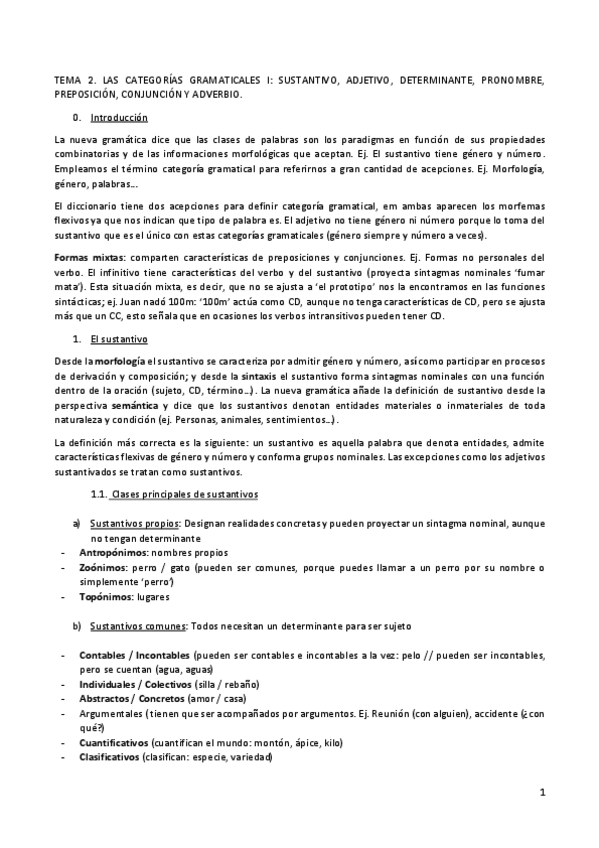 TEMA 2. LAS CATEGORÍAS GRAMATICALES I: SUSTANTIVO, ADJETIVO, DETERMINANTE, PRONOMBRE, PREPOSICIÓN, CONJUNCIÓN Y ADVERBIO.

0. Introducción

La nueva gramática dice que las clases de palabras son los paradigmas en función de sus propiedades combinatorias y de las informaciones morfológicas que aceptan. Ej. El sustantivo tiene género y número. Empleamos el término categoría gramatical para referirnos a gran cantidad de acepciones. Ej. Morfología, género, palabras…

El diccionario tiene dos acepciones para definir categoría gramatical, em ambas aparecen los morfemas flexivos ya que nos indican que tipo de palabra es. El adjetivo no tiene género ni número porque lo toma del sustantivo que es el único con estas categorías gramaticales (género siempre y número a veces).

Formas mixtas: comparten características de preposiciones y conjunciones. Ej. Formas no personales del verbo. El infinitivo tiene características del verbo y del sustantivo (proyecta sintagmas nominales 'fumar mata'). Esta situación mixta, es decir, que no se ajusta a 'el prototipo' nos la encontramos en las funciones sintácticas; ej. Juan nadó 100m: '100m' actúa como CD, aunque no tenga características de CD, pero se ajusta más que un CC, esto señala que en ocasiones los verbos intransitivos pueden tener CD.

1. El sustantivo

Desde la morfología el sustantivo se caracteriza por admitir género y número, así como participar en procesos de derivación y composición; y desde la sintaxis el sustantivo forma sintagmas nominales con una función dentro de la oración (sujeto, CD, término…). La nueva gramática añade la definición de sustantivo desde la perspectiva semántica y dice que los sustantivos denotan entidades materiales o inmateriales de toda naturaleza y condición (ej. Personas, animales, sentimientos…).

La definición más correcta es la siguiente: un sustantivo es aquella palabra que denota entidades, admite características flexivas de género y número y conforma grupos nominales. Las excepciones como los adjetivos sustantivados se tratan como sustantivos.

1.1. Clases principales de sustantivos

a) Sustantivos propios: Designan realidades concretas y pueden proyectar un sintagma nominal, aunque no tengan determinante
- Antropónimos: nombres propios
- Zoónimos: perro / gato (pueden ser comunes, porque puedes llamar a un perro por su nombre o simplemente 'perro')
- Topónimos: lugares

b) Sustantivos comunes: Todos necesitan un determinante para ser sujeto

- Contables / Incontables (pueden ser contables e incontables a la vez: pelo // pueden ser incontables, pero se cuentan (agua, aguas)
- Individuales / Colectivos (silla / rebaño)
- Abstractos / Concretos (amor / casa)
- Argumentales (tienen que ser acompañados por argumentos. Ej. Reunión (con alguien), accidente (¿con qué?)
- Cuantificativos (cuantifican el mundo: montón, ápice, kilo)
- Clasificativos (clasifican: especie, variedad)

1